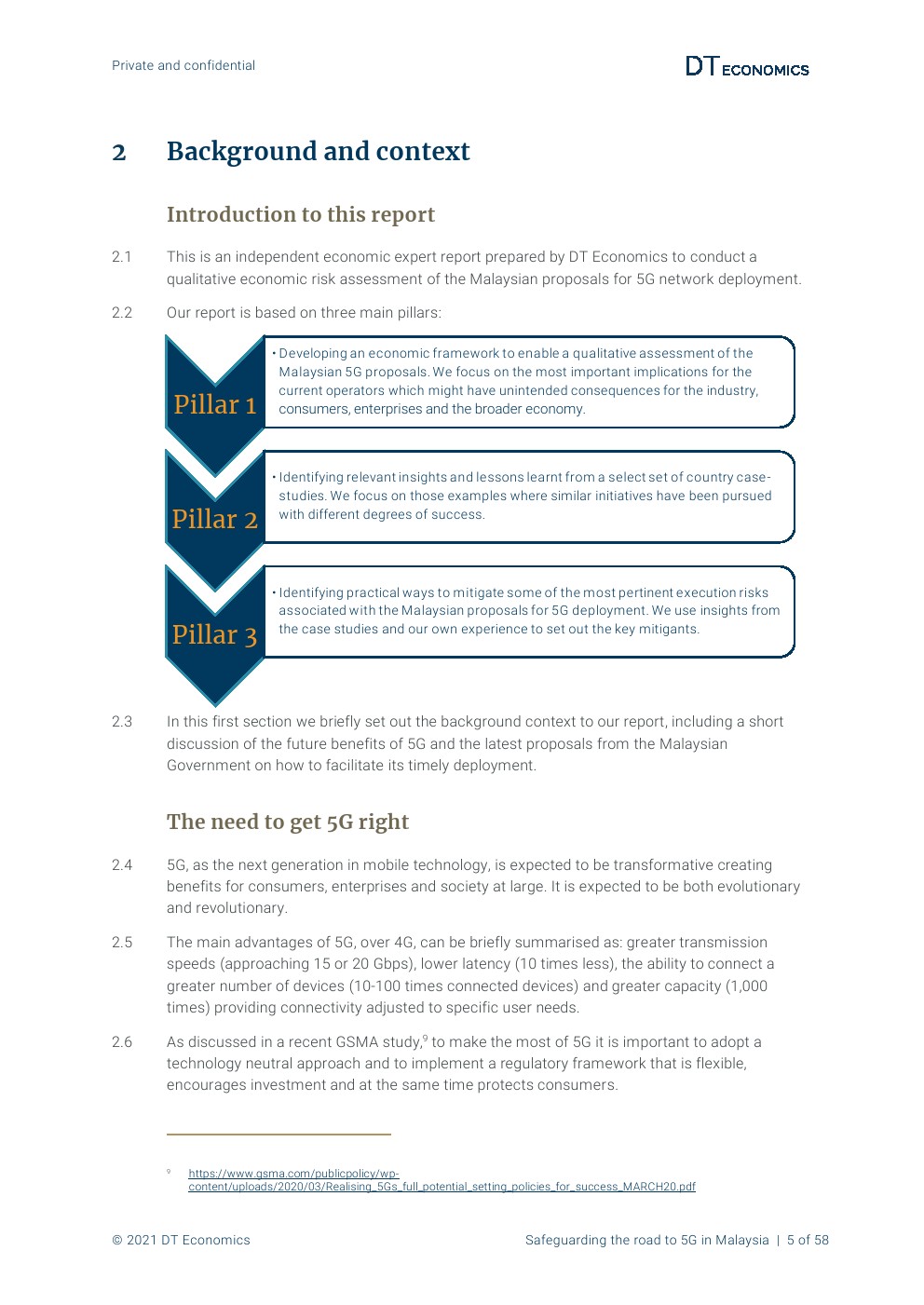 Private and confidential

DT ECONOMICS

2 Background and context

Introduction to this report

2.1 This is an independent economic expert report prepared by DT Economics to conduct a qualitative economic risk assessment of the Malaysian proposals for 5G network deployment.

2.2 Our report is based on three main pillars:

Pillar 1

• Developing an economic framework to enable a qualitative assessment of the Malaysian 5G proposals. We focus on the most important implications for the current operators which might have unintended consequences for the industry, consumers, enterprises and the broader economy.

Pillar 2

• Identifying relevant insights and lessons learnt from a select set of country case-studies. We focus on those examples where similar initiatives have been pursued with different degrees of success.

Pillar 3

• Identifying practical ways to mitigate some of the most pertinent execution risks associated with the Malaysian proposals for 5G deployment. We use insights from the case studies and our own experience to set out the key mitigants.

2.3 In this first section we briefly set out the background context to our report, including a short discussion of the future benefits of 5G and the latest proposals from the Malaysian Government on how to facilitate its timely deployment.

The need to get 5G right

2.4 5G, as the next generation in mobile technology, is expected to be transformative creating benefits for consumers, enterprises and society at large. It is expected to be both evolutionary and revolutionary.

2.5 The main advantages of 5G, over 4G, can be briefly summarised as: greater transmission speeds (approaching 15 or 20 Gbps), lower latency (10 times less), the ability to connect a greater number of devices (10-100 times connected devices) and greater capacity (1,000 times) providing connectivity adjusted to specific user needs.

2.6 As discussed in a recent GSMA study,$^9$ to make the most of 5G it is important to adopt a technology neutral approach and to implement a regulatory framework that is flexible, encourages investment and at the same time protects consumers.

$^9$ https://www.gsma.com/publicpolicy/wp-content/uploads/2020/03/Realising_5Gs_full_potential_setting_policies_for_success_MARCH20.pdf

© 2021 DT Economics

Safeguarding the road to 5G in Malaysia | 5 of 58